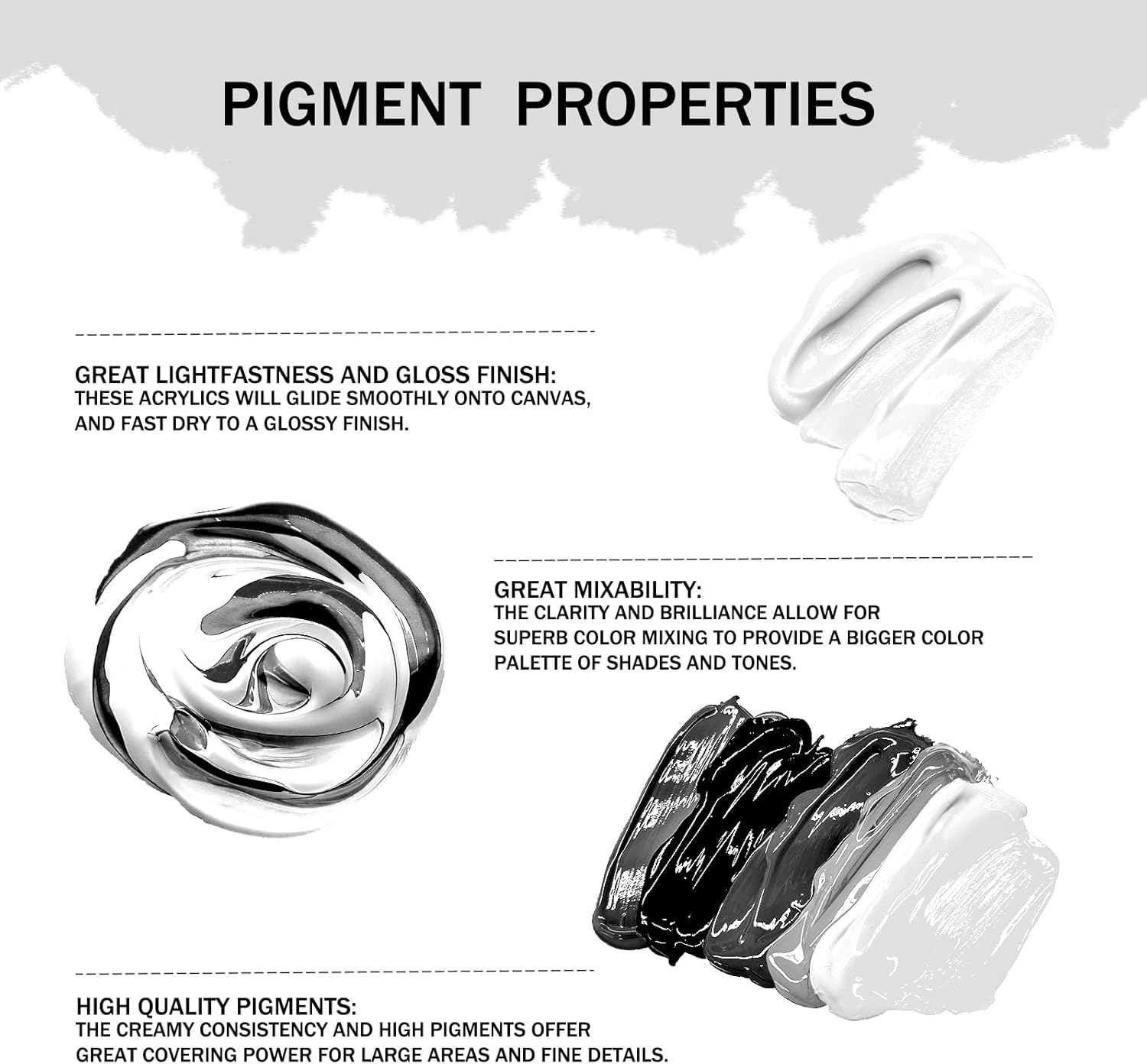 PIGMENT PROPERTIES

GREAT LIGHTFASTNESS AND GLOSS FINISH:
THESE ACRYLICS WILL GLIDE SMOOTHLY ONTO CANVAS, AND FAST DRY TO A GLOSSY FINISH.

GREAT MIXABILITY:
THE CLARITY AND BRILLIANCE ALLOW FOR SUPERB COLOR MIXING TO PROVIDE A BIGGER COLOR PALETTE OF SHADES AND TONES.

HIGH QUALITY PIGMENTS:
THE CREAMY CONSISTENCY AND HIGH PIGMENTS OFFER GREAT COVERING POWER FOR LARGE AREAS AND FINE DETAILS.